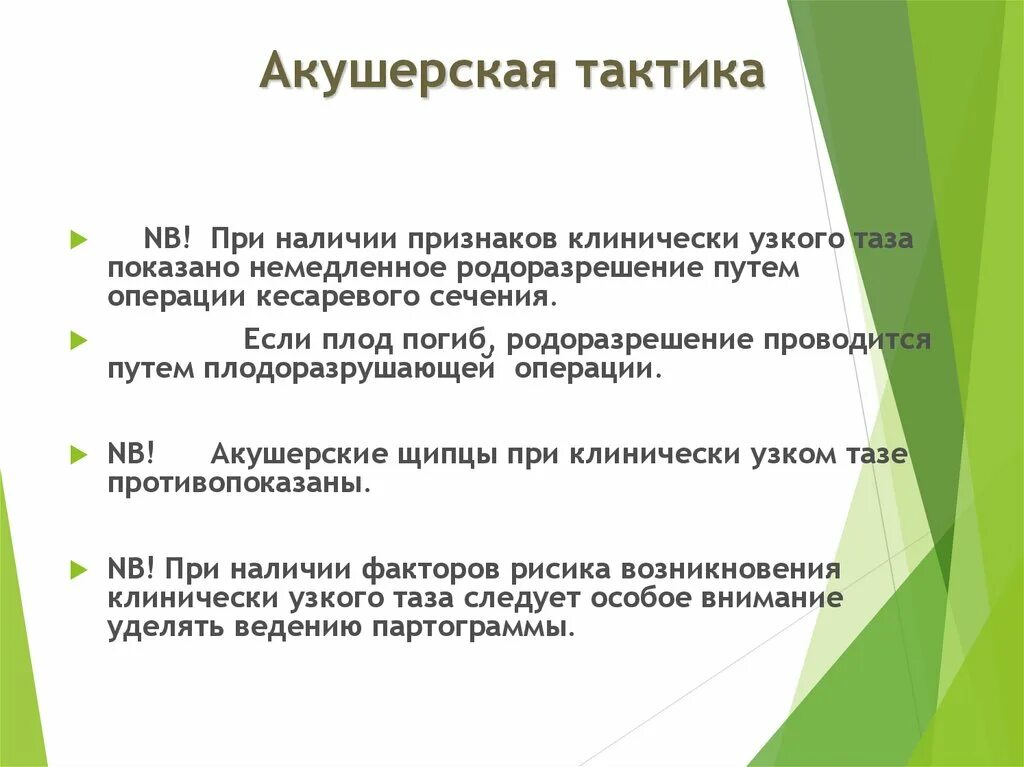 Акушерская тактика

NB! При наличии признаков клинически узкого таза показано немедленное родоразрешение путем операции кесаревого сечения.

Если плод погиб, родоразрешение проводится путем плодоразрушающей операции.

NB! Акушерские щипцы при клинически узком тазе противопоказаны.

NB! При наличии факторов рисика возникновения клинически узкого таза следует особое внимание уделять ведению партограммы.